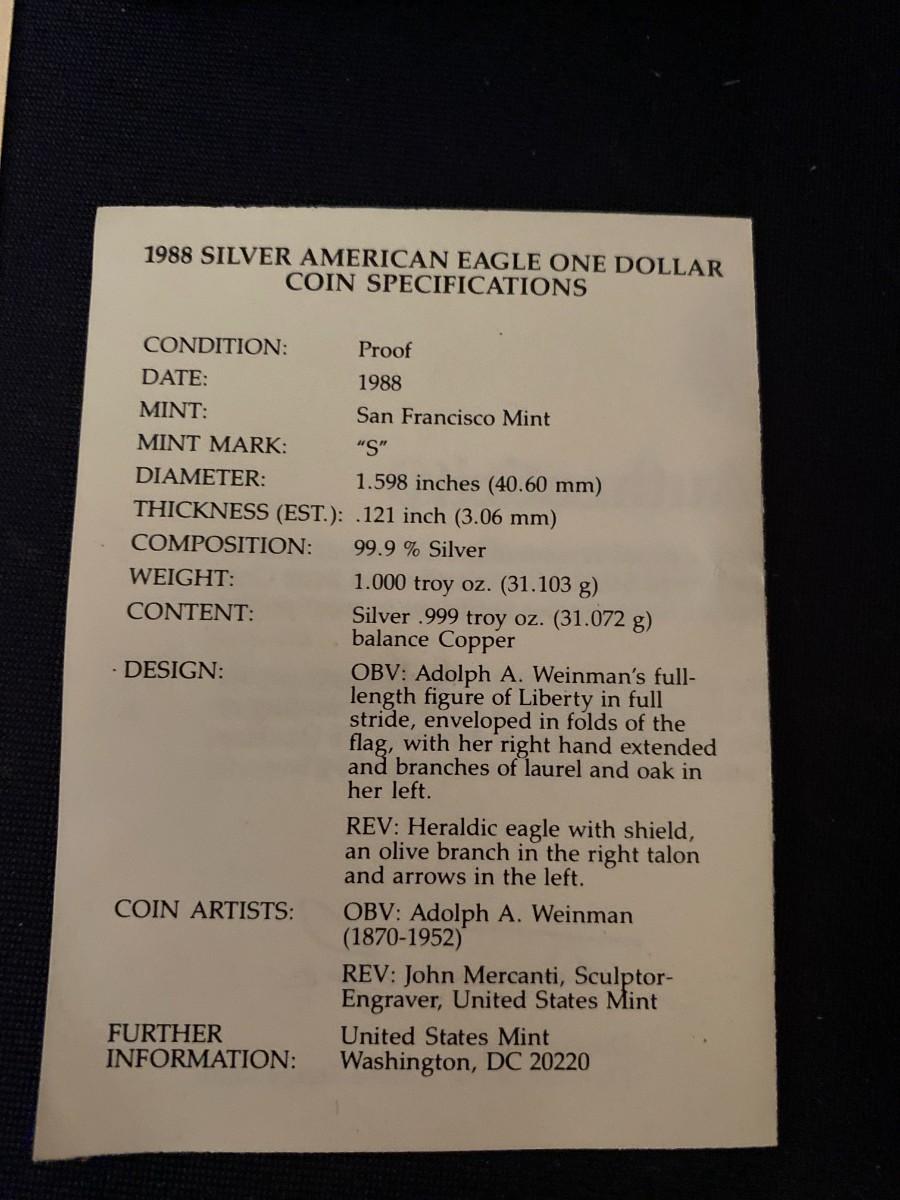 1988 SILVER AMERICAN EAGLE ONE DOLLAR COIN SPECIFICATIONS

CONDITION: Proof
DATE: 1988
MINT: San Francisco Mint
MINT MARK: "S"
DIAMETER: 1.598 inches (40.60 mm)
THICKNESS (EST.): .121 inch (3.06 mm)
COMPOSITION: 99.9 % Silver
WEIGHT: 1.000 troy oz. (31.103 g)
CONTENT: Silver .999 troy oz. (31.072 g) balance Copper
DESIGN: OBV: Adolph A. Weinman's full-length figure of Liberty in full stride, enveloped in folds of the flag, with her right hand extended and branches of laurel and oak in her left.

REV: Heraldic eagle with shield, an olive branch in the right talon and arrows in the left.

COIN ARTISTS: OBV: Adolph A. Weinman (1870-1952)

REV: John Mercanti, Sculptor-Engraver, United States Mint

FURTHER INFORMATION: United States Mint
Washington, DC 20220